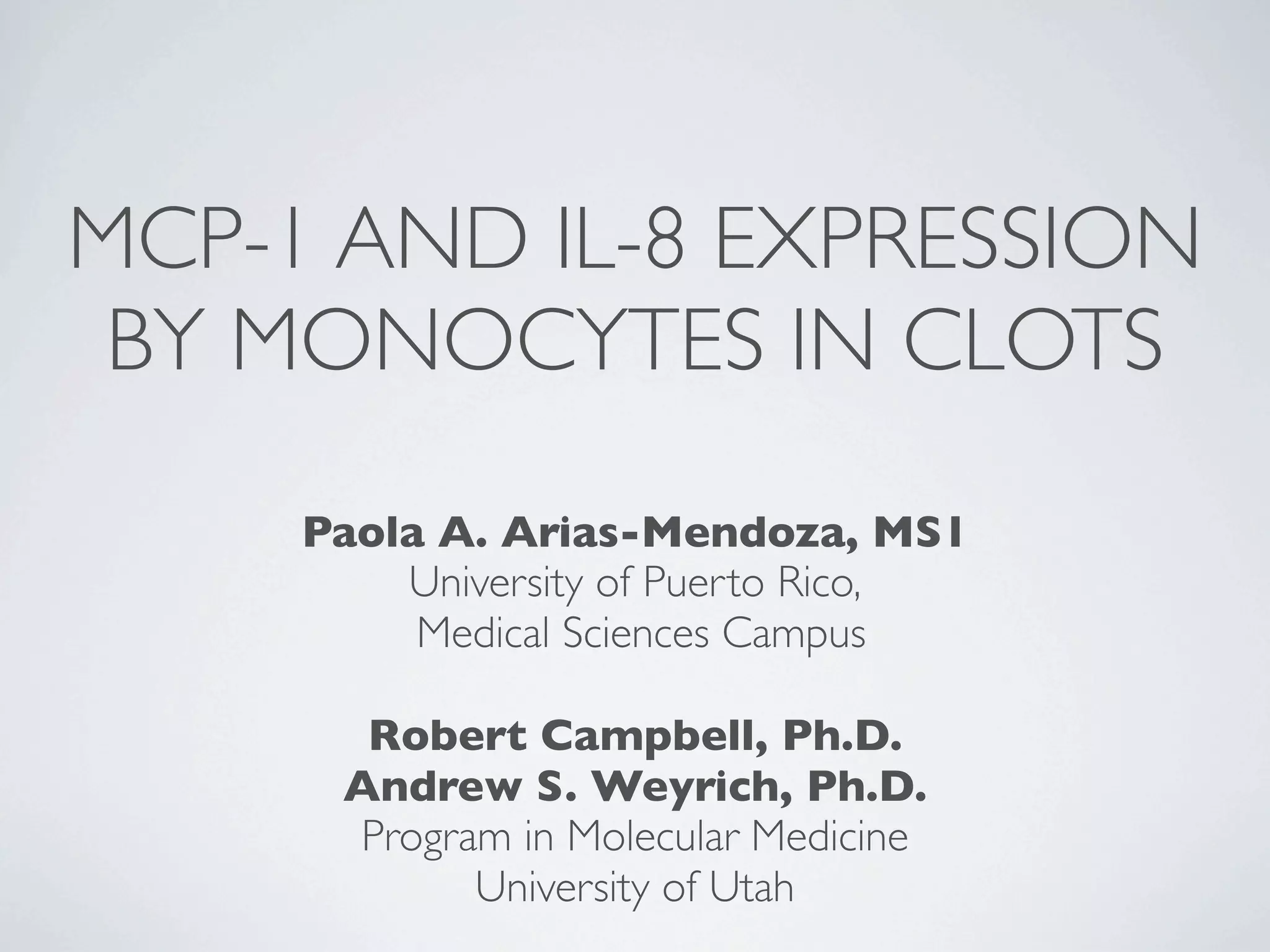 MCP-1 AND IL-8 EXPRESSION BY MONOCYTES IN CLOTS

Paola A. Arias-Mendoza, MS1
University of Puerto Rico,
Medical Sciences Campus

Robert Campbell, Ph.D.
Andrew S. Weyrich, Ph.D.
Program in Molecular Medicine
University of Utah